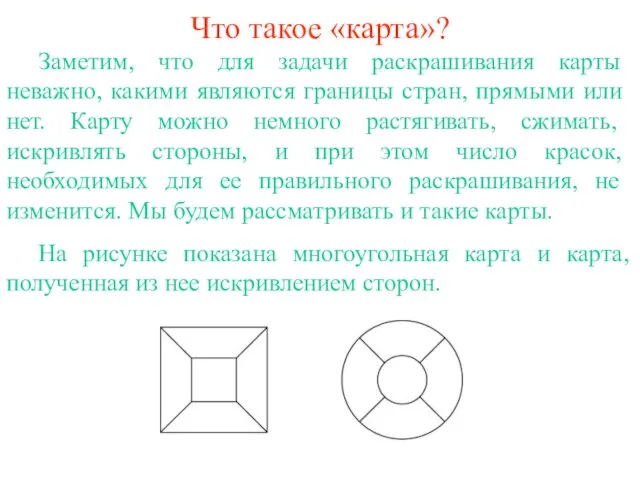 Что такое «карта»?

Заметим, что для задачи раскрашивания карты неважно, какими являются границы стран, прямыми или нет. Карту можно немного растягивать, сжимать, искривлять стороны, и при этом число красок, необходимых для ее правильного раскрашивания, не изменится. Мы будем рассматривать и такие карты.

На рисунке показана многоугольная карта и карта, полученная из нее искривлением сторон.